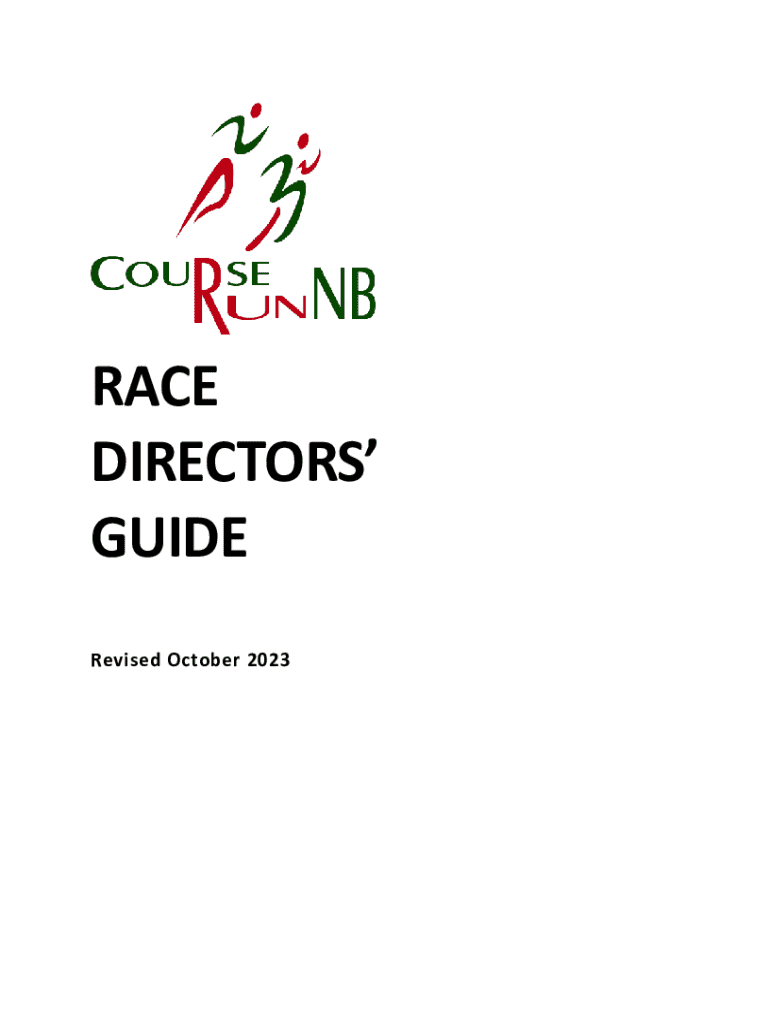 COURSE RUN NB

RACE DIRECTORS' GUIDE

Revised October 2023